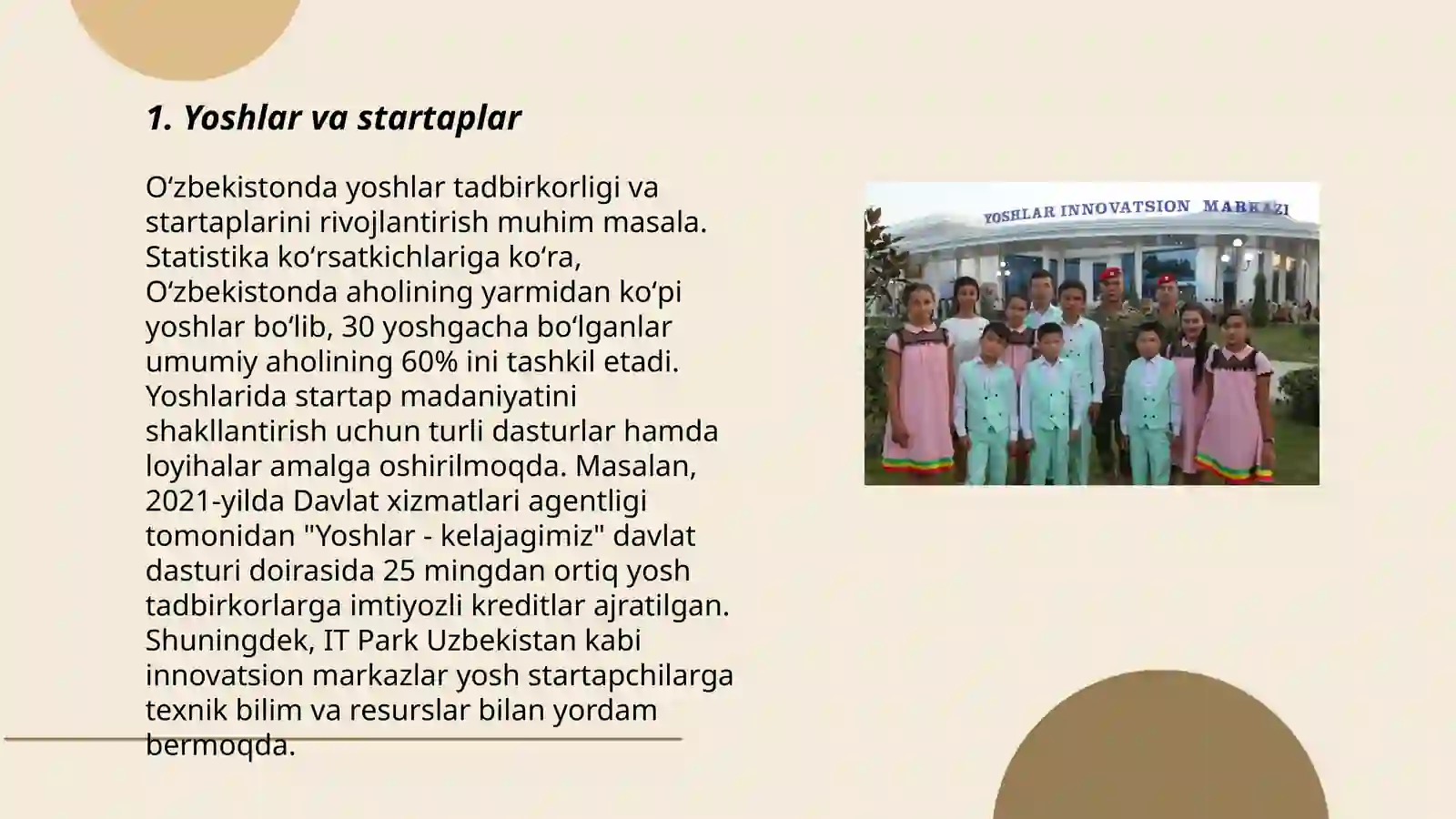 1. Yoshlar va startaplar

O‘zbekistonda yoshlar tadbirkorligi va startaplarini rivojlantirish muhim masala. Statistika ko‘rsatkichlariga ko‘ra, O‘zbekistonda aholining yarmidan ko‘pi yoshlar bo‘lib, 30 yoshgacha bo‘lganlar umumiy aholining 60% ini tashkil etadi. Yoshlarida startap madaniyatini shakllantirish uchun turli dasturlar hamda loyihalar amalga oshirilmoqda. Masalan, 2021-yilda Davlat xizmatlari agentligi tomonidan "Yoshlar - kelajagimiz" davlat dasturi doirasida 25 mingdan ortiq yosh tadbirkorlarga imtiyozli kreditlar ajratilgan. Shuningdek, IT Park Uzbekistan kabi innovatsion markazlar yosh startapchilarga texnik bilim va resurslar bilan yordam bermoqda.

YOSHLAR INNOVATSION MARKAZI